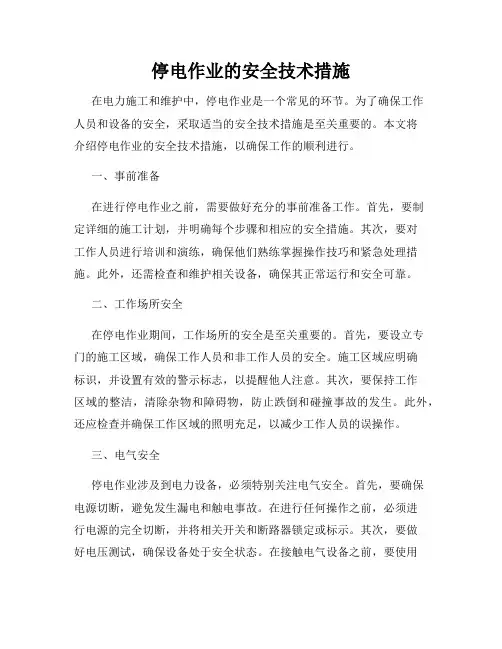 停电作业的安全技术措施

在电力施工和维护中，停电作业是一个常见的环节。为了确保工作人员和设备的安全，采取适当的安全技术措施是至关重要的。本文将介绍停电作业的安全技术措施，以确保工作的顺利进行。

一、事前准备

在进行停电作业之前，需要做好充分的事前准备工作。首先，要制定详细的施工计划，并明确每个步骤和相应的安全措施。其次，要对工作人员进行培训和演练，确保他们熟练掌握操作技巧和紧急处理措施。此外，还需检查和维护相关设备，确保其正常运行和安全可靠。

二、工作场所安全

在停电作业期间，工作场所的安全是至关重要的。首先，要设立专门的施工区域，确保工作人员和非工作人员的安全。施工区域应明确标识，并设置有效的警示标志，以提醒他人注意。其次，要保持工作区域的整洁，清除杂物和障碍物，防止跌倒和碰撞事故的发生。此外，还应检查并确保工作区域的照明充足，以减少工作人员的误操作。

三、电气安全

停电作业涉及到电力设备，必须特别关注电气安全。首先，要确保电源切断，避免发生漏电和触电事故。在进行任何操作之前，必须进行电源的完全切断，并将相关开关和断路器锁定或标示。其次，要做好电压测试，确保设备处于安全状态。在接触电气设备之前，要使用